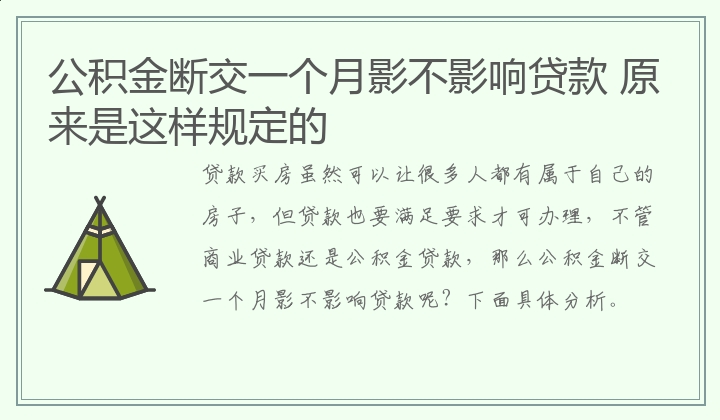 公积金断交一个月影不影响贷款 原来是这样规定的

贷款买房虽然可以让很多人都有属于自己的房子，但贷款也要满足要求才可办理，不管商业贷款还是公积金贷款，那么公积金断交一个月影不影响贷款呢？下面具体分析。